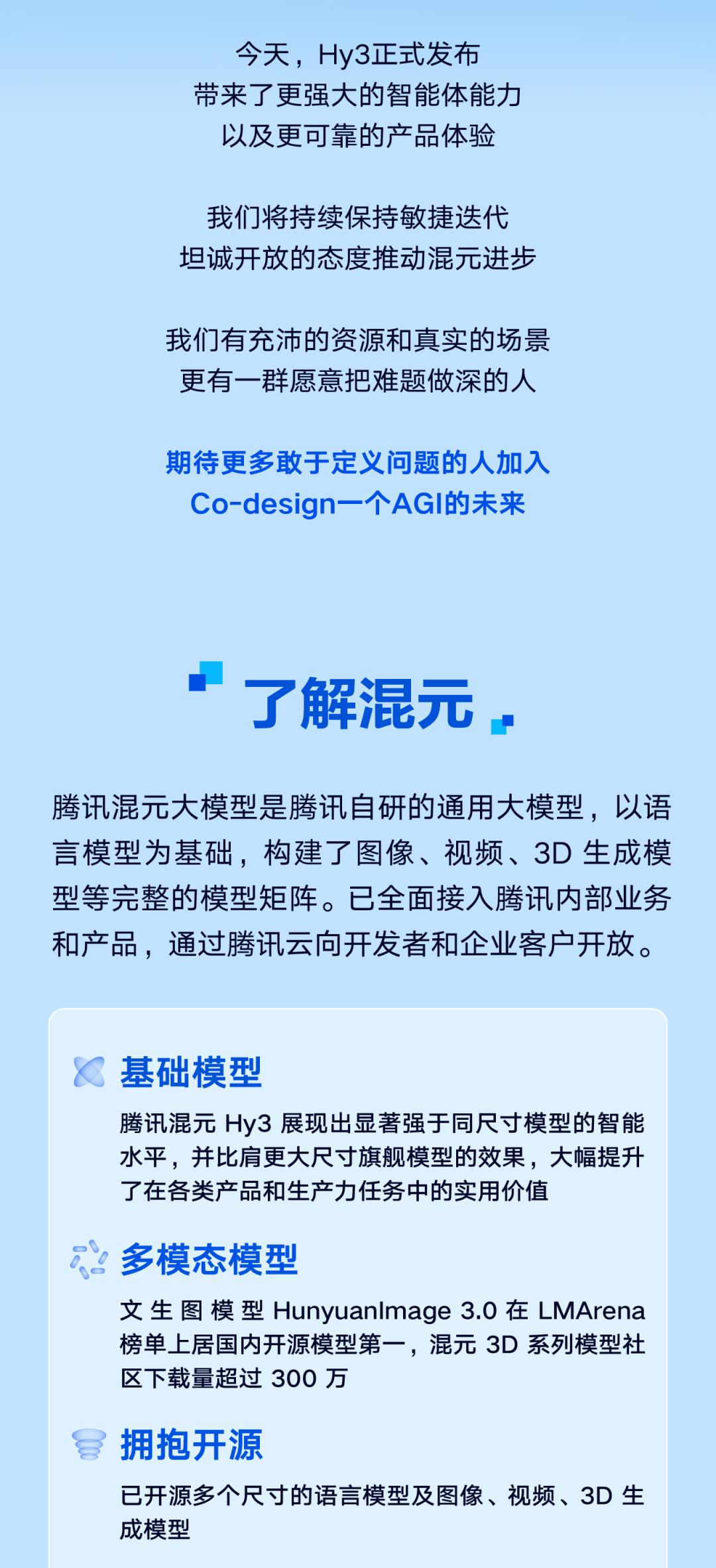 今天，Hy3正式发布
带来了更强大的智能体能力
以及更可靠的产品体验

我们将持续保持敏捷迭代
坦诚开放的态度推动混元进步

我们有充沛的资源和真实的场景
更有一群愿意把难题做深的人

期待更多敢于定义问题的人加入
Co-design一个AGI的未来

了解混元

腾讯混元大模型是腾讯自研的通用大模型，以语言模型为基础，构建了图像、视频、3D生成模型等完整的模型矩阵。已全面接入腾讯内部业务和产品，通过腾讯云向开发者和企业客户开放。

基础模型

腾讯混元Hy3展现出显著强于同尺寸模型的智能水平，并比肩更大尺寸旗舰模型的效果，大幅提升了在各类产品和生产力任务中的实用价值

多模态模型

文生图模型HunyuanImage 3.0在LMArena榜单上居国内开源模型第一，混元3D系列模型社区下载量超过300万

拥抱开源

已开源多个尺寸的语言模型及图像、视频、3D生成模型